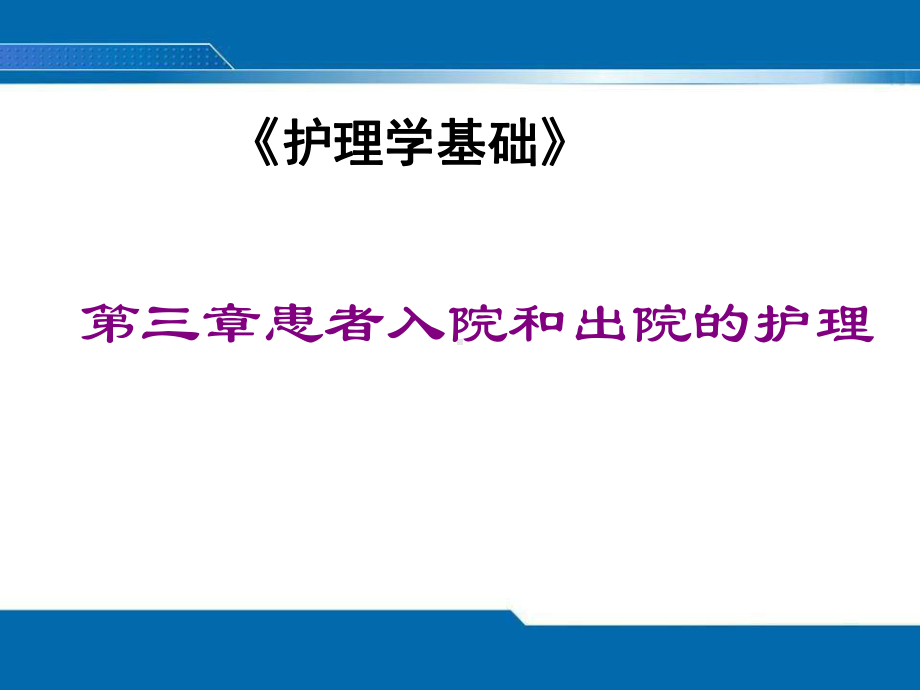 《护理学基础》

第三章患者入院和出院的护理